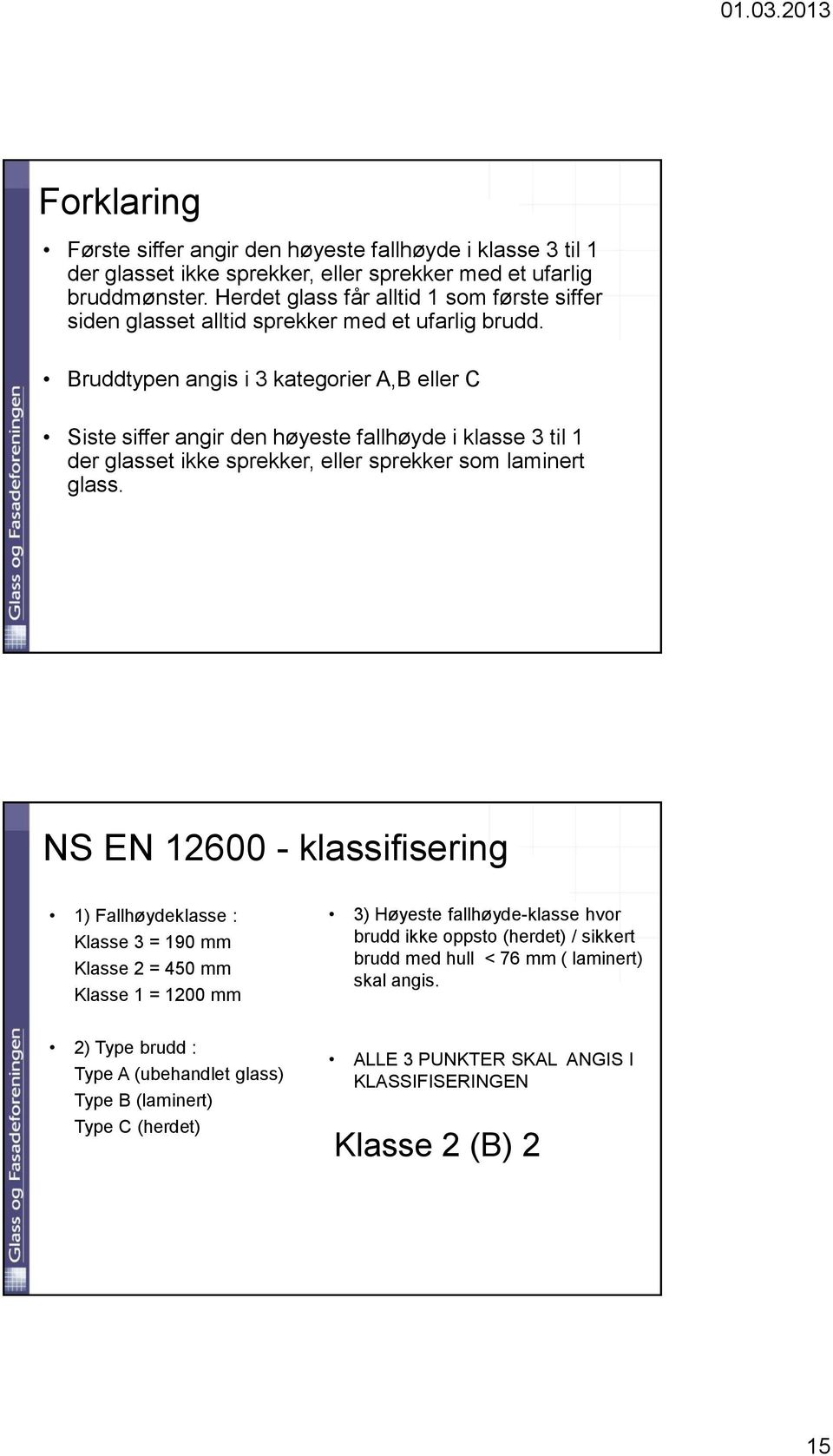 01.03.2013

Glass og Fasadeforeningen

Forklaring

• Første siffer angir den høyeste fallhøyde i klasse 3 til 1 der glasset ikke sprekker, eller sprekker med et ufarlig bruddmønster. Herdet glass får alltid 1 som første siffer siden glasset alltid sprekker med et ufarlig brudd.

• Bruddtypen angis i 3 kategorier A,B eller C

• Siste siffer angir den høyeste fallhøyde i klasse 3 til 1 der glasset ikke sprekker, eller sprekker som laminert glass.

Glass og Fasadeforeningen

NS EN 12600 - klassifisering

• 1) Fallhøydeklasse :
Klasse 3 = 190 mm
Klasse 2 = 450 mm
Klasse 1 = 1200 mm

• 2) Type brudd :
Type A (ubehandlet glass)
Type B (laminert)
Type C (herdet)

• 3) Høyeste fallhøyde-klasse hvor brudd ikke oppsto (herdet) / sikkert brudd med hull < 76 mm ( laminert) skal angis.

• ALLE 3 PUNKTER SKAL ANGIS I KLASSIFISERINGEN

Klasse 2 (B) 2

15